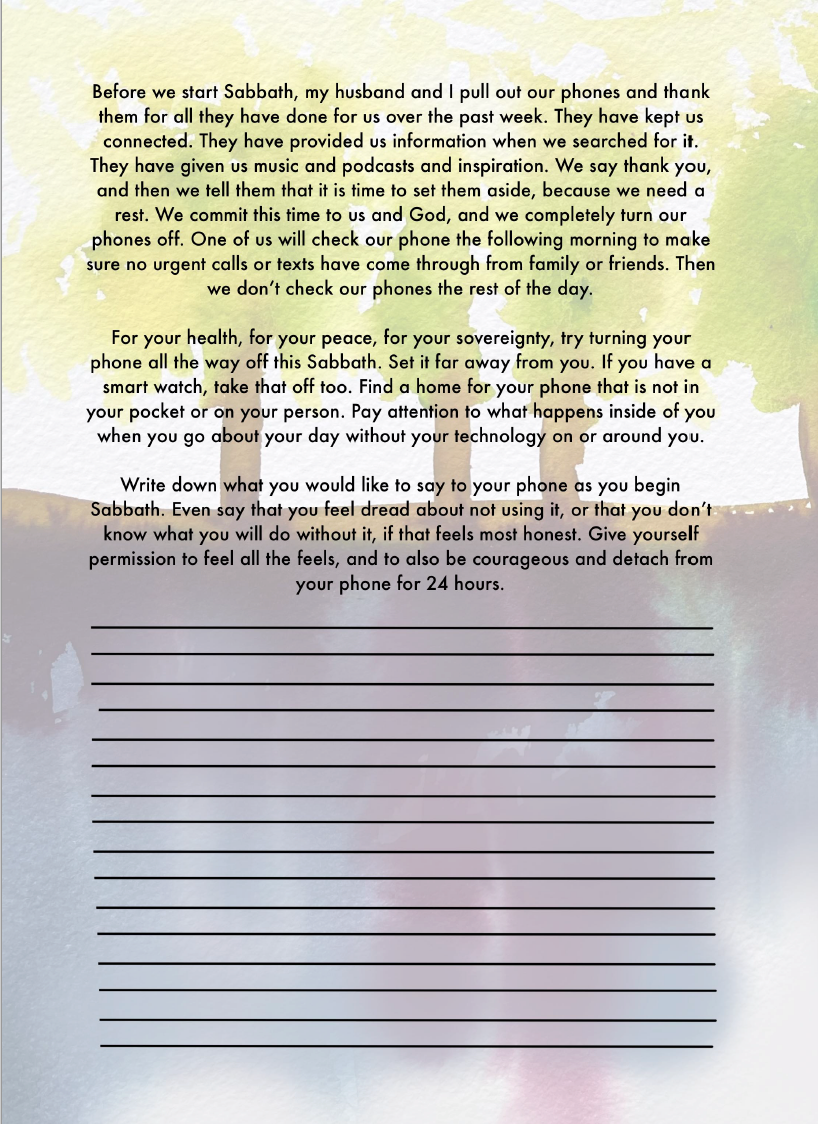 Before we start Sabbath, my husband and I pull out our phones and thank them for all they have done for us over the past week. They have kept us connected. They have provided us information when we searched for it. They have given us music and podcasts and inspiration. We say thank you, and then we tell them that it is time to set them aside, because we need a rest. We commit this time to us and God, and we completely turn our phones off. One of us will check our phone the following morning to make sure no urgent calls or texts have come through from family or friends. Then we don't check our phones the rest of the day.

For your health, for your peace, for your sovereignty, try turning your phone all the way off this Sabbath. Set it far away from you. If you have a smart watch, take that off too. Find a home for your phone that is not in your pocket or on your person. Pay attention to what happens inside of you when you go about your day without your technology on or around you.

Write down what you would like to say to your phone as you begin Sabbath. Even say that you feel dread about not using it, or that you don't know what you will do without it, if that feels most honest. Give yourself permission to feel all the feels, and to also be courageous and detach from your phone for 24 hours.